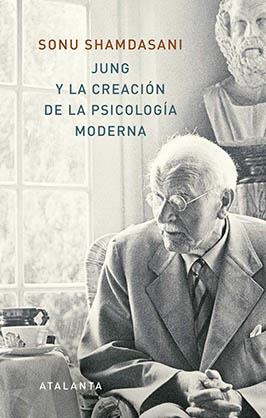 SONU SHAMDASANI

JUNG
Y LA CREACIÓN
DE LA PSICOLOGÍA
MODERNA

ATALANTA